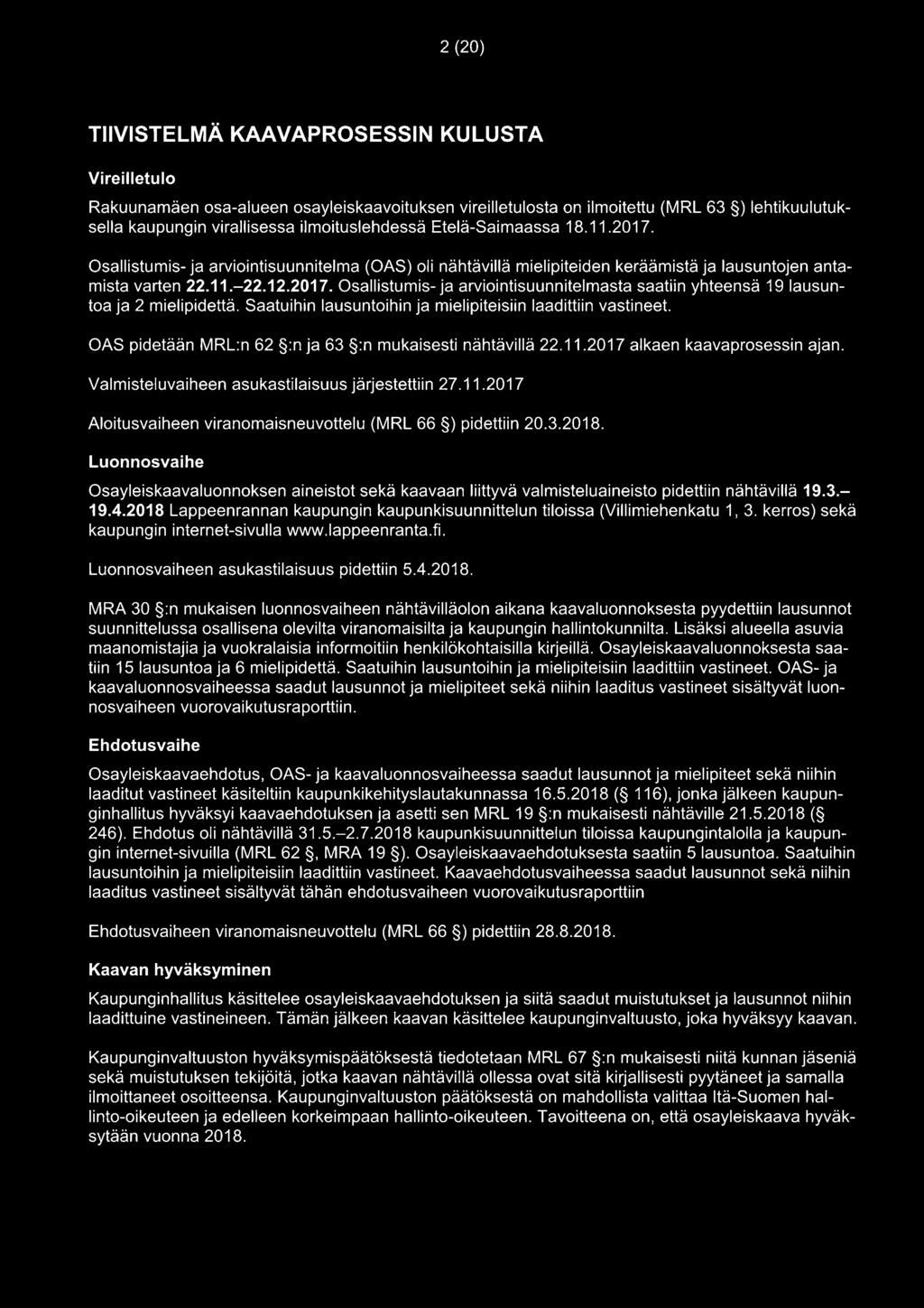 2 (20)

TIIVISTELMÄ KAAVAPROSESSIN KULUSTA

Vireilletulo

Rakuunamäen osa-alueen osayleiskaavoituksen vireilletulosta on ilmoitettu (MRL 63 §) lehtikuulutuksella kaupungin virallisessa ilmoituslehdessä Etelä-Saimaassa 18.11.2017.

Osallistumis- ja arviointisuunnitelma (OAS) oli nähtävillä mielipiteiden keräämistä ja lausuntojen antamista varten 22.11.–22.12.2017. Osallistumis- ja arviointisuunnitelmasta saatiin yhteensä 19 lausuntoa ja 2 mielipidettä. Saatuihin lausuntoihin ja mielipiteisiin laadittiin vastineet.

OAS pidetään MRL:n 62 §:n ja 63 §:n mukaisesti nähtävillä 22.11.2017 alkaen kaavaprosessin ajan.

Valmisteluvaiheen asukastilaisuus järjestettiin 27.11.2017

Aloitusvaiheen viranomaisneuvottelu (MRL 66 §) pidettiin 20.3.2018.

Luonnosvaihe

Osayleiskaavaluonnoksen aineistot sekä kaavaan liittyvä valmisteluaineisto pidettiin nähtävillä 19.3.–19.4.2018 Lappeenrannan kaupungin kaupunkisuunnittelun tiloissa (Villimiehenkatu 1, 3. kerros) sekä kaupungin internet-sivulla www.lappeenranta.fi.

Luonnosvaiheen asukastilaisuus pidettiin 5.4.2018.

MRA 30 §:n mukaisen luonnosvaiheen nähtävilläolon aikana kaavaluonnoksesta pyydettiin lausunnot suunnittelussa osallisena olevilta viranomaisilta ja kaupungin hallintokunnilta. Lisäksi alueella asuvia maanomistajia ja vuokralaisia informoitiin henkilökohtaisilla kirjeillä. Osayleiskaavaluonnoksesta saatiin 15 lausuntoa ja 6 mielipidettä. Saatuihin lausuntoihin ja mielipiteisiin laadittiin vastineet. OAS- ja kaavaluonnosvaiheessa saadut lausunnot ja mielipiteet sekä niihin laaditus vastineet sisältyvät luonnosvaiheen vuorovaikutusraporttiin.

Ehdotusvaihe

Osayleiskaavaehdotus, OAS- ja kaavaluonnosvaiheessa saadut lausunnot ja mielipiteet sekä niihin laaditut vastineet käsiteltiin kaupunkikehityslautakunnassa 16.5.2018 (§ 116), jonka jälkeen kaupunginhallitus hyväksyi kaavaehdotuksen ja asetti sen MRL 19 §:n mukaisesti nähtäville 21.5.2018 (§ 246). Ehdotus oli nähtävillä 31.5.–2.7.2018 kaupunkisuunnittelun tiloissa kaupungintalolla ja kaupungin internet-sivuilla (MRL 62 §, MRA 19 §). Osayleiskaavaehdotuksesta saatiin 5 lausuntoa. Saatuihin lausuntoihin ja mielipiteisiin laadittiin vastineet. Kaavaehdotusvaiheessa saadut lausunnot sekä niihin laaditus vastineet sisältyvät tähän ehdotusvaiheen vuorovaikutusraporttiin

Ehdotusvaiheen viranomaisneuvottelu (MRL 66 §) pidettiin 28.8.2018.

Kaavan hyväksyminen

Kaupunginhallitus käsittelee osayleiskaavaehdotuksen ja siitä saadut muistutukset ja lausunnot niihin laadittuine vastineineen. Tämän jälkeen kaavan käsittelee kaupunginvaltuusto, joka hyväksyy kaavan.

Kaupunginvaltuuston hyväksymispäätöksestä tiedotetaan MRL 67 §:n mukaisesti niitä kunnan jäseniä sekä muistutuksen tekijöitä, jotka kaavan nähtävillä ollessa ovat sitä kirjallisesti pyytäneet ja samalla ilmoittaneet osoitteensa. Kaupunginvaltuuston päätöksestä on mahdollista valittaa Itä-Suomen hallinto-oikeuteen ja edelleen korkeimpaan hallinto-oikeuteen. Tavoitteena on, että osayleiskaava hyväksytään vuonna 2018.